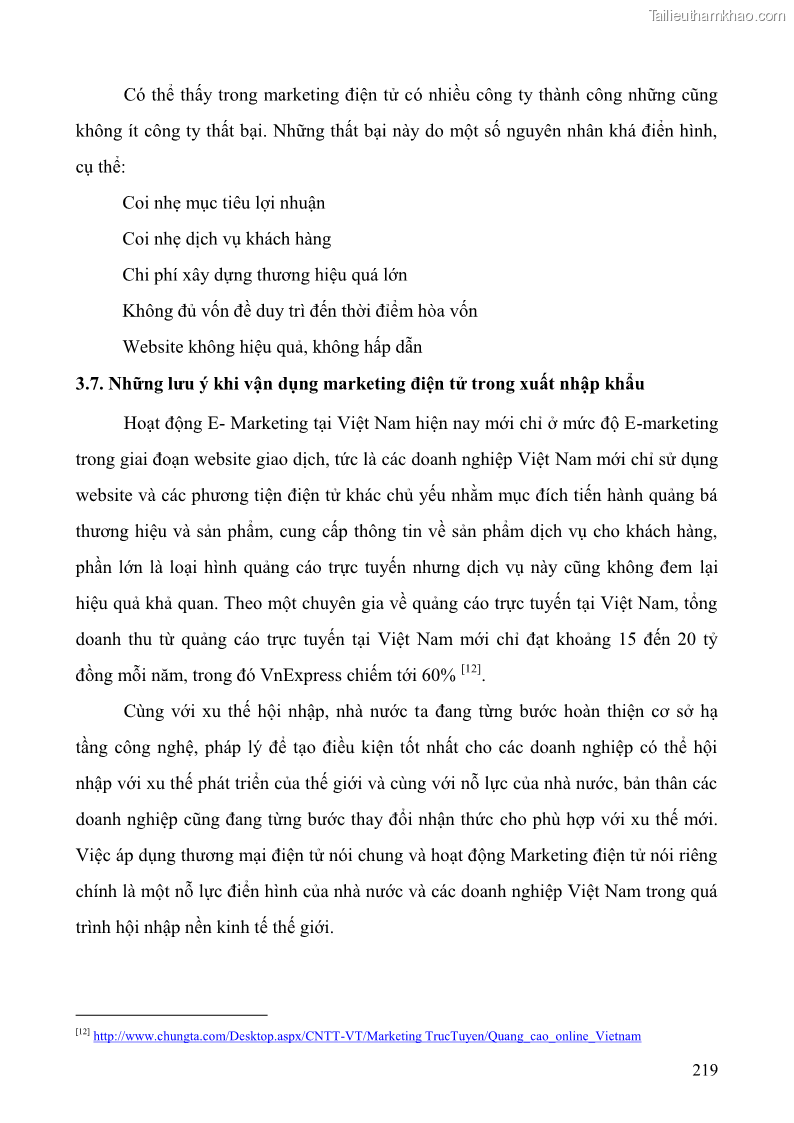 Tailieuthamkhao.com

Có thể thấy trong marketing điện tử có nhiều công ty thành công những cũng không ít công ty thất bại. Những thất bại này do một số nguyên nhân khá điển hình, cụ thể:

Coi nhẹ mục tiêu lợi nhuận

Coi nhẹ dịch vụ khách hàng

Chi phí xây dựng thương hiệu quá lớn

Không đủ vốn để duy trì đến thời điểm hòa vốn

Website không hiệu quả, không hấp dẫn

3.7. Những lưu ý khi vận dụng marketing điện tử trong xuất nhập khẩu

Hoạt động E- Marketing tại Việt Nam hiện nay mới chỉ ở mức độ E-marketing trong giai đoạn website giao dịch, tức là các doanh nghiệp Việt Nam mới chỉ sử dụng website và các phương tiện điện tử khác chủ yếu nhằm mục đích tiến hành quảng bá thương hiệu và sản phẩm, cung cấp thông tin về sản phẩm dịch vụ cho khách hàng, phần lớn là loại hình quảng cáo trực tuyến nhưng dịch vụ này cũng không đem lại hiệu quả khả quan. Theo một chuyên gia về quảng cáo trực tuyến tại Việt Nam, tổng doanh thu từ quảng cáo trực tuyến tại Việt Nam mới chỉ đạt khoảng 15 đến 20 tỷ đồng mỗi năm, trong đó VnExpress chiếm tới 60% $^{[12]}$.

Cùng với xu thế hội nhập, nhà nước ta đang từng bước hoàn thiện cơ sở hạ tầng công nghệ, pháp lý để tạo điều kiện tốt nhất cho các doanh nghiệp có thể hội nhập với xu thế phát triển của thế giới và cùng với nỗ lực của nhà nước, bản thân các doanh nghiệp cũng đang từng bước thay đổi nhận thức cho phù hợp với xu thế mới. Việc áp dụng thương mại điện tử nói chung và hoạt động Marketing điện tử nói riêng chính là một nỗ lực điển hình của nhà nước và các doanh nghiệp Việt Nam trong quá trình hội nhập nền kinh tế thế giới.

$^{[12]}$ http://www.chungta.com/Desktop.aspx/CNTT-VT/Marketing TrucTuyen/Quang_cao_online_Vietnam

219